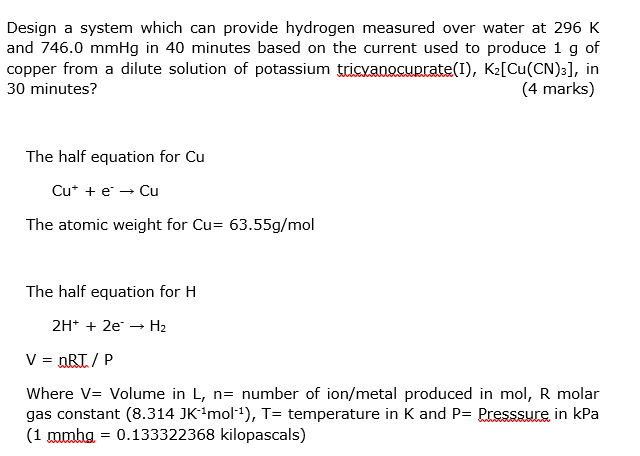 Design a system which can provide hydrogen measured over water at 296 K and 746.0 mmHg in 40 minutes based on the current used to produce 1 g of copper from a dilute solution of potassium tricyanocuprate(I), $K_2[Cu(CN)_3]$, in 30 minutes?
(4 marks)

The half equation for Cu

$Cu^+ + e^- \rightarrow Cu$

The atomic weight for Cu= 63.55g/mol

The half equation for H

$2H^+ + 2e^- \rightarrow H_2$

V = nRT / P

Where V= Volume in L, n= number of ion/metal produced in mol, R molar gas constant (8.314 $JK^{-1}mol^{-1}$), T= temperature in K and P= Presssure in kPa (1 mmhg = 0.133322368 kilopascals)